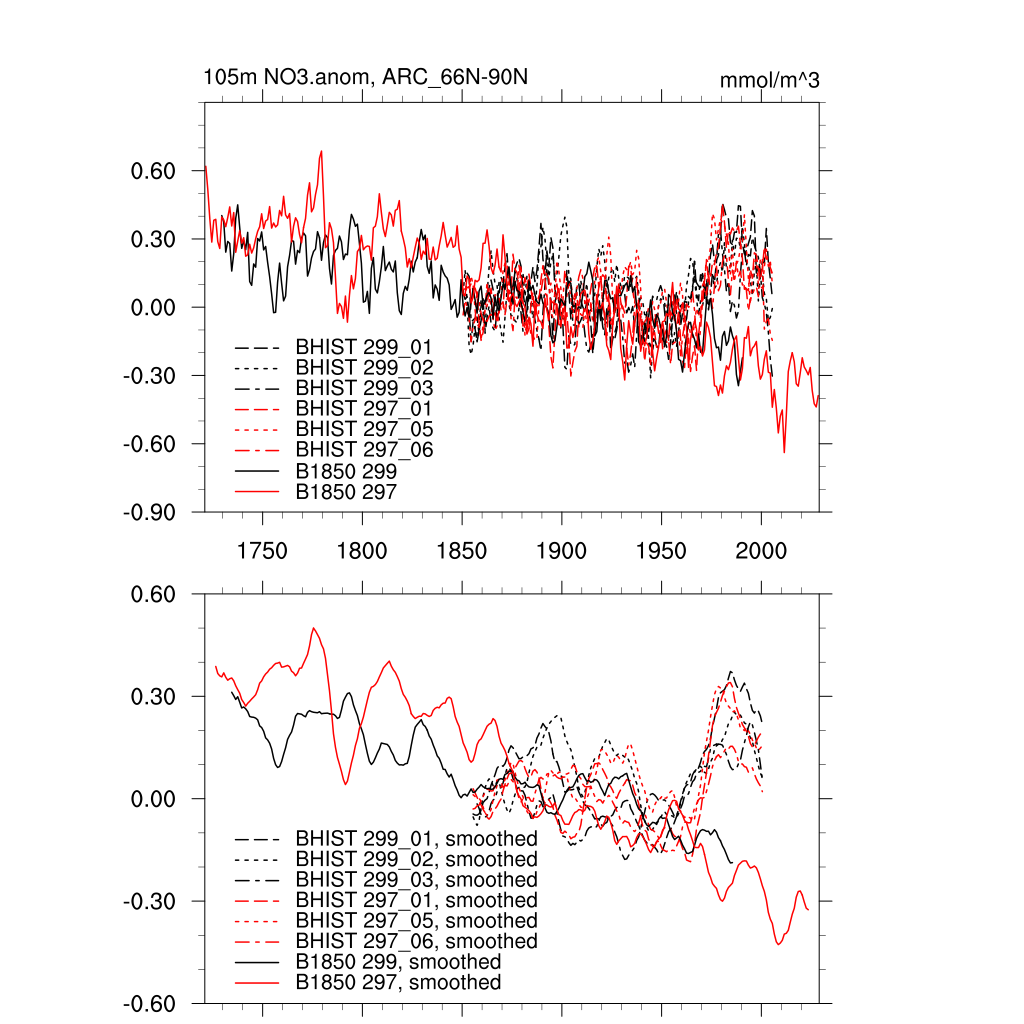 105m NO3.anom, ARC_66N-90N

mmol/m^3

0.60
0.30
0.00
-0.30
-0.60
-0.90

BHIST 299_01
BHIST 299_02
BHIST 299_03
BHIST 297_01
BHIST 297_05
BHIST 297_06
B1850 299
B1850 297

1750 1800 1850 1900 1950 2000

0.60
0.30
0.00
-0.30
-0.60

BHIST 299_01, smoothed
BHIST 299_02, smoothed
BHIST 299_03, smoothed
BHIST 297_01, smoothed
BHIST 297_05, smoothed
BHIST 297_06, smoothed
B1850 299, smoothed
B1850 297, smoothed